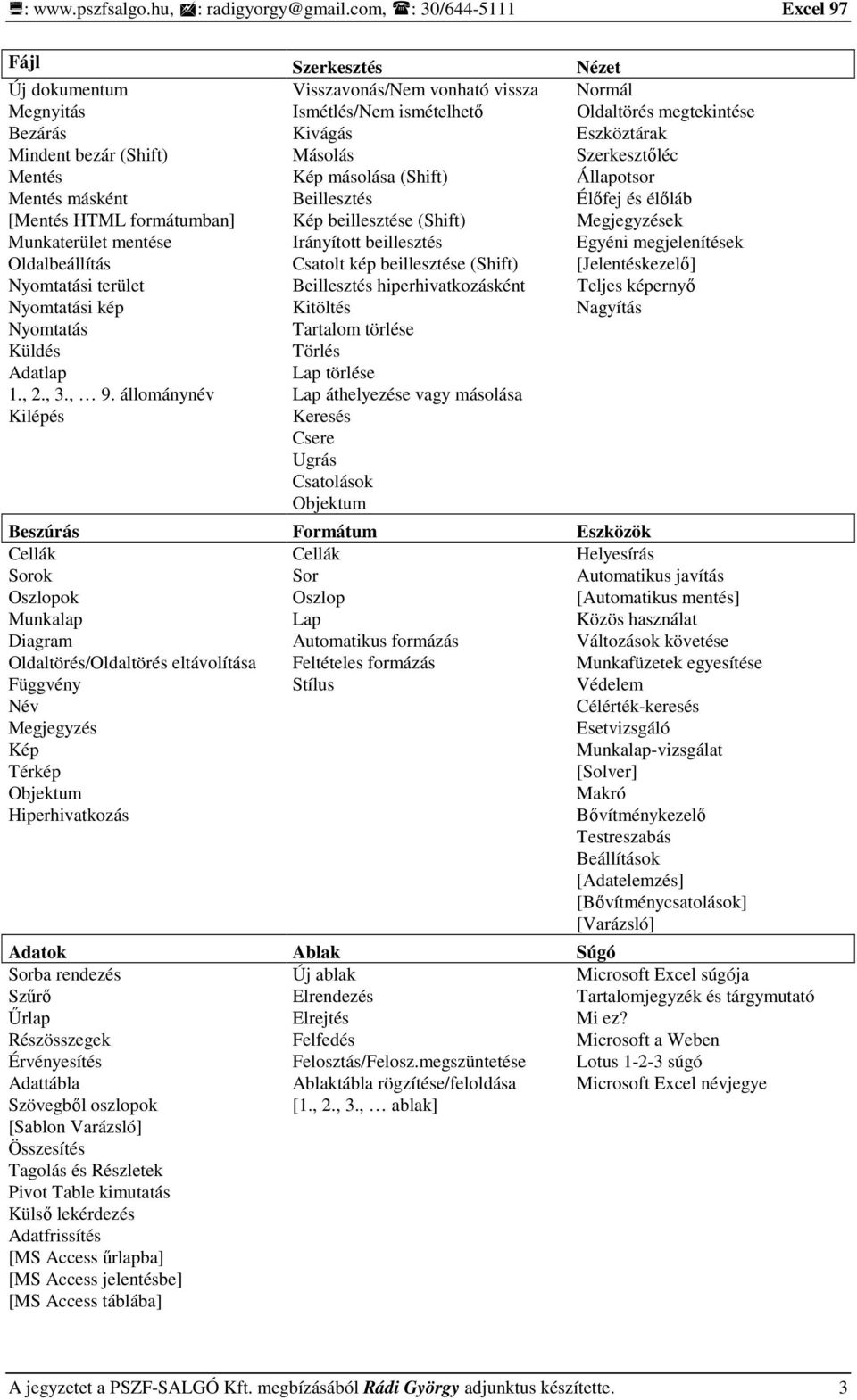 : www.pszfsalgo.hu, : radigyorgy@gmail.com, : 30/644-5111 Excel 97

| Fájl | Szerkesztés | Nézet |
|---|---|---|
| Új dokumentum | Visszavonás/Nem vonható vissza | Normál |
| Megnyitás | Ismétlés/Nem ismételhető | Oldaltörés megtekintése |
| Bezárás | Kivágás | Eszköztárak |
| Mindent bezár (Shift) | Másolás | Szerkesztőléc |
| Mentés | Kép másolása (Shift) | Állapotsor |
| Mentés másként | Beillesztés | Élőfej és élőláb |
| [Mentés HTML formátumban] | Kép beillesztése (Shift) | Megjegyzések |
| Munkaterület mentése | Irányított beillesztés | Egyéni megjelenítések |
| Oldalbeállítás | Csatolt kép beillesztése (Shift) | [Jelentéskezelő] |
| Nyomtatási terület | Beillesztés hiperhivatkozásként | Teljes képernyő |
| Nyomtatási kép | Kitöltés | Nagyítás |
| Nyomtatás | Tartalom törlése | |
| Küldés | Törlés | |
| Adatlap | Lap törlése | |
| 1., 2., 3., … 9. állománynév | Lap áthelyezése vagy másolása | |
| Kilépés | Keresés | |
| | Csere | |
| | Ugrás | |
| | Csatolások | |
| | Objektum | |

| Beszúrás | Formátum | Eszközök |
|---|---|---|
| Cellák | Cellák | Helyesírás |
| Sorok | Sor | Automatikus javítás |
| Oszlopok | Oszlop | [Automatikus mentés] |
| Munkalap | Lap | Közös használat |
| Diagram | Automatikus formázás | Változások követése |
| Oldaltörés/Oldaltörés eltávolítása | Feltételes formázás | Munkafüzetek egyesítése |
| Függvény | Stílus | Védelem |
| Név | | Célérték-keresés |
| Megjegyzés | | Esetvizsgáló |
| Kép | | Munkalap-vizsgálat |
| Térkép | | [Solver] |
| Objektum | | Makró |
| Hiperhivatkozás | | Bővítménykezelő |
| | | Testreszabás |
| | | Beállítások |
| | | [Adatelemzés] |
| | | [Bővítménycsatolások] |
| | | [Varázsló] |

| Adatok | Ablak | Súgó |
|---|---|---|
| Sorba rendezés | Új ablak | Microsoft Excel súgója |
| Szűrő | Elrendezés | Tartalomjegyzék és tárgymutató |
| Űrlap | Elrejtés | Mi ez? |
| Részösszegek | Felfedés | Microsoft a Weben |
| Érvényesítés | Felosztás/Felosz.megszüntetése | Lotus 1-2-3 súgó |
| Adattábla | Ablaktábla rögzítése/feloldása | Microsoft Excel névjegye |
| Szövegből oszlopok | [1., 2., 3., … ablak] | |
| [Sablon Varázsló] | | |
| Összesítés | | |
| Tagolás és Részletek | | |
| Pivot Table kimutatás | | |
| Külső lekérdezés | | |
| Adatfrissítés | | |
| [MS Access űrlapba] | | |
| [MS Access jelentésbe] | | |
| [MS Access táblába] | | |

A jegyzetet a PSZF-SALGÓ Kft. megbízásából Rádi György adjunktus készítette. 3